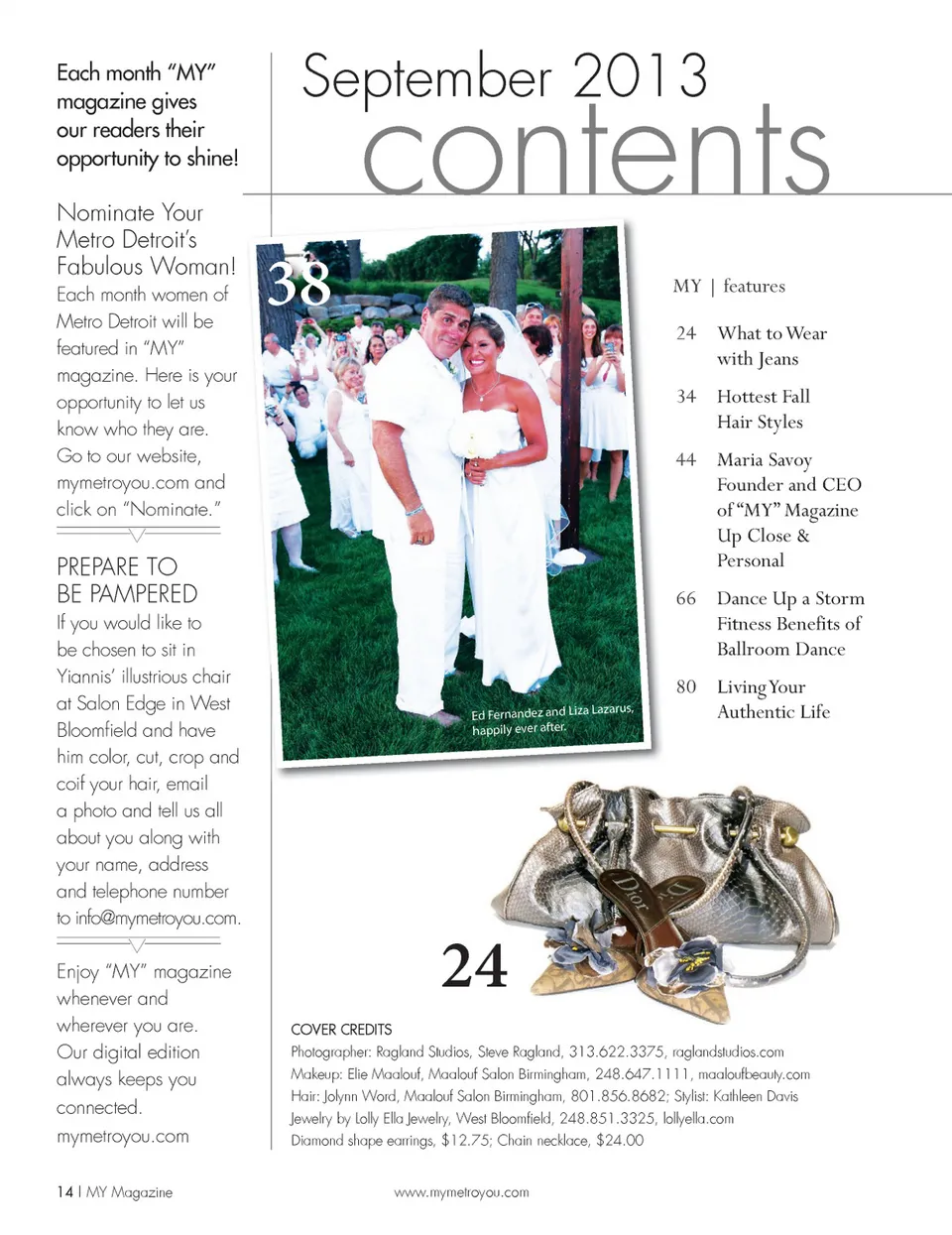 Each month "MY" magazine gives our readers their opportunity to shine!

Nominate Your Metro Detroit's Fabulous Woman!
Each month women of Metro Detroit will be featured in "MY" magazine. Here is your opportunity to let us know who they are. Go to our website, mymetroyou.com and click on "Nominate."

PREPARE TO BE PAMPERED
If you would like to be chosen to sit in Yiannis' illustrious chair at Salon Edge in West Bloomfield and have him color, cut, crop and coif your hair, email a photo and tell us all about you along with your name, address and telephone number to info@mymetroyou.com.

Enjoy "MY" magazine whenever and wherever you are. Our digital edition always keeps you connected.
mymetroyou.com

September 2013
contents

38

Ed Fernandez and Liza Lazarus, happily ever after.

MY | features

24 What to Wear with Jeans

34 Hottest Fall Hair Styles

44 Maria Savoy Founder and CEO of "MY" Magazine Up Close & Personal

66 Dance Up a Storm Fitness Benefits of Ballroom Dance

80 Living Your Authentic Life

Dior

24

COVER CREDITS
Photographer: Ragland Studios, Steve Ragland, 313.622.3375, raglandstudios.com
Makeup: Elie Maalouf, Maalouf Salon Birmingham, 248.647.1111, maaloufbeauty.com
Hair: Jolynn Word, Maalouf Salon Birmingham, 801.856.8682; Stylist: Kathleen Davis
Jewelry by Lolly Ella Jewelry, West Bloomfield, 248.851.3325, lollyella.com
Diamond shape earrings, $12.75; Chain necklace, $24.00

14 | MY Magazine

www.mymetroyou.com